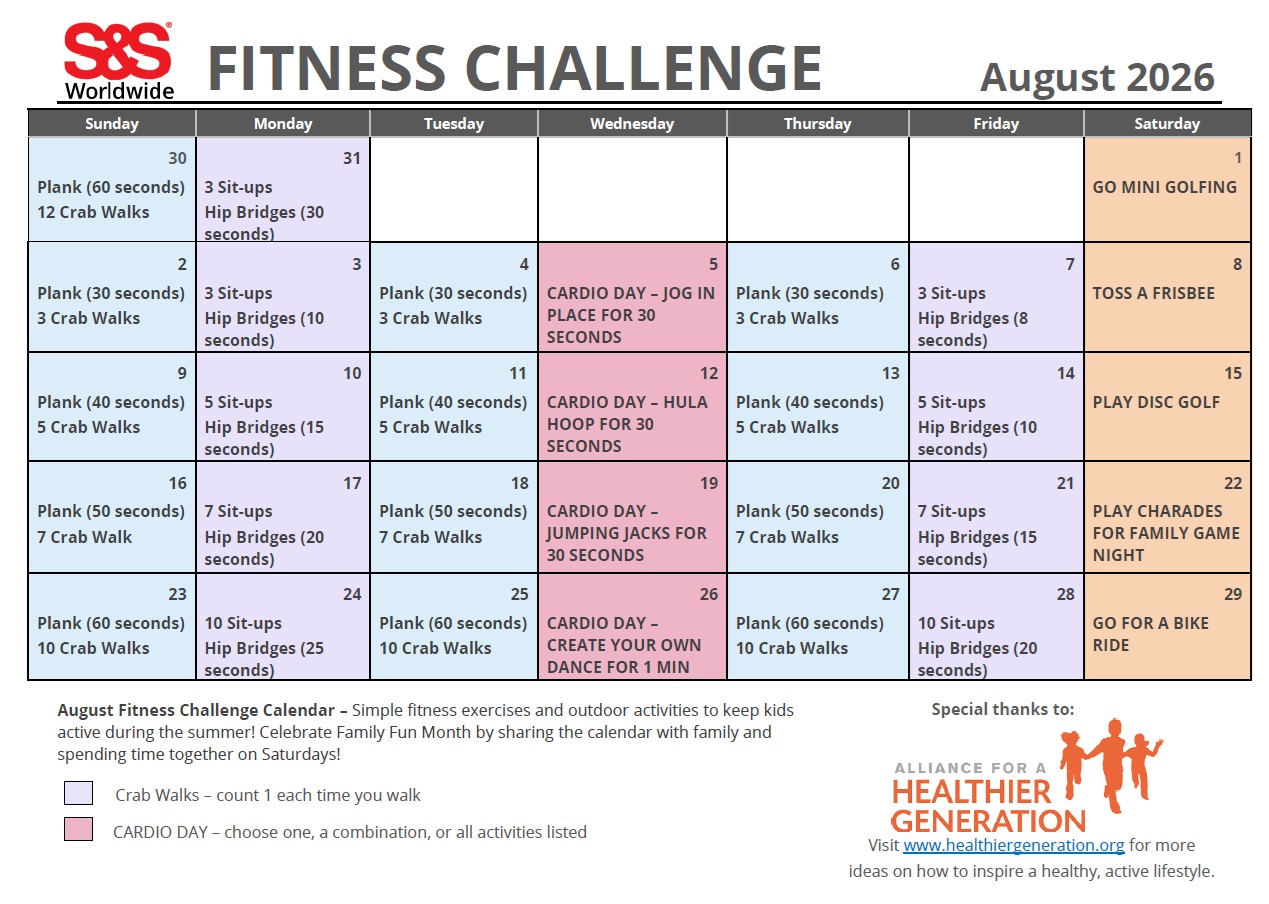 S&S®
Worldwide

FITNESS CHALLENGE

August 2026

| Sunday | Monday | Tuesday | Wednesday | Thursday | Friday | Saturday |
|---|---|---|---|---|---|---|
| 30 Plank (60 seconds) 12 Crab Walks | 31 3 Sit-ups Hip Bridges (30 seconds) | | | | | 1 GO MINI GOLFING |
| 2 Plank (30 seconds) 3 Crab Walks | 3 3 Sit-ups Hip Bridges (10 seconds) | 4 Plank (30 seconds) 3 Crab Walks | 5 CARDIO DAY – JOG IN PLACE FOR 30 SECONDS | 6 Plank (30 seconds) 3 Crab Walks | 7 3 Sit-ups Hip Bridges (8 seconds) | 8 TOSS A FRISBEE |
| 9 Plank (40 seconds) 5 Crab Walks | 10 5 Sit-ups Hip Bridges (15 seconds) | 11 Plank (40 seconds) 5 Crab Walks | 12 CARDIO DAY – HULA HOOP FOR 30 SECONDS | 13 Plank (40 seconds) 5 Crab Walks | 14 5 Sit-ups Hip Bridges (10 seconds) | 15 PLAY DISC GOLF |
| 16 Plank (50 seconds) 7 Crab Walk | 17 7 Sit-ups Hip Bridges (20 seconds) | 18 Plank (50 seconds) 7 Crab Walks | 19 CARDIO DAY – JUMPING JACKS FOR 30 SECONDS | 20 Plank (50 seconds) 7 Crab Walks | 21 7 Sit-ups Hip Bridges (15 seconds) | 22 PLAY CHARADES FOR FAMILY GAME NIGHT |
| 23 Plank (60 seconds) 10 Crab Walks | 24 10 Sit-ups Hip Bridges (25 seconds) | 25 Plank (60 seconds) 10 Crab Walks | 26 CARDIO DAY – CREATE YOUR OWN DANCE FOR 1 MIN | 27 Plank (60 seconds) 10 Crab Walks | 28 10 Sit-ups Hip Bridges (20 seconds) | 29 GO FOR A BIKE RIDE |

August Fitness Challenge Calendar – Simple fitness exercises and outdoor activities to keep kids active during the summer! Celebrate Family Fun Month by sharing the calendar with family and spending time together on Saturdays!

Crab Walks – count 1 each time you walk

CARDIO DAY – choose one, a combination, or all activities listed

Special thanks to:

ALLIANCE FOR A HEALTHIER GENERATION

Visit www.healthiergeneration.org for more ideas on how to inspire a healthy, active lifestyle.